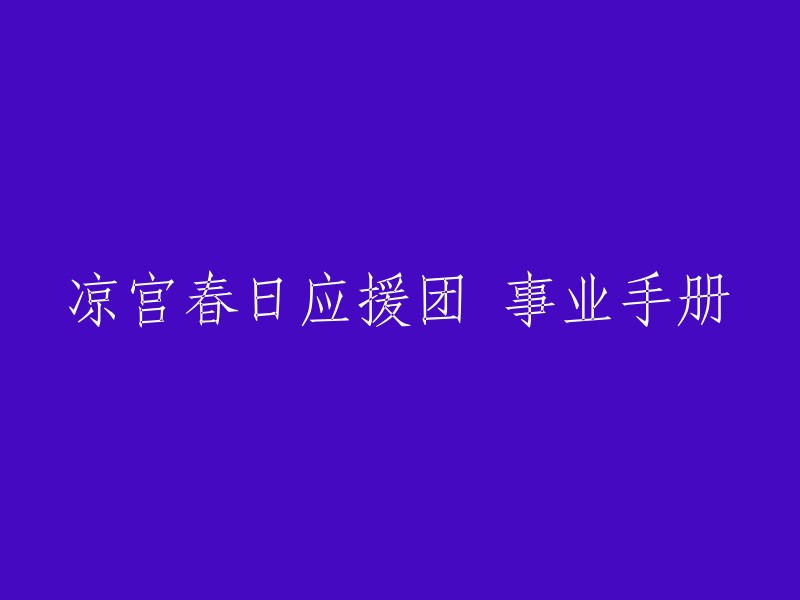 凉宫春日应援团 事业手册